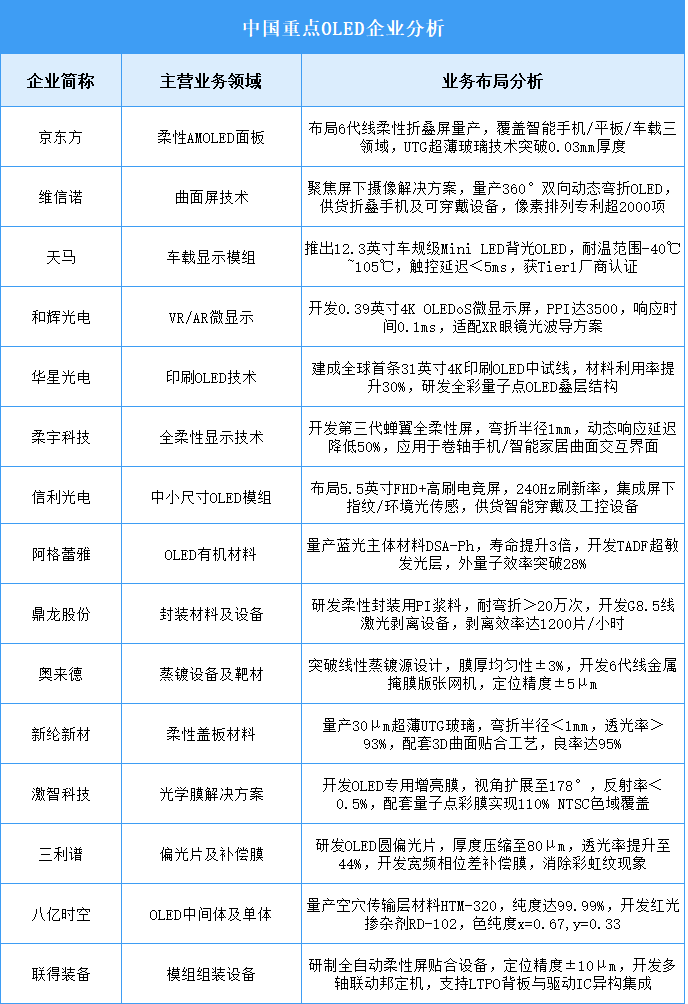 中国重点OLED企业分析

| 企业简称 | 主营业务领域 | 业务布局分析 |
|---|---|---|
| 京东方 | 柔性AMOLED面板 | 布局6代线柔性折叠屏量产，覆盖智能手机/平板/车载三领域，UTG超薄玻璃技术突破0.03mm厚度 |
| 维信诺 | 曲面屏技术 | 聚焦屏下摄像解决方案，量产360°双向动态弯折OLED，供货折叠手机及可穿戴设备，像素排列专利超2000项 |
| 天马 | 车载显示模组 | 推出12.3英寸车规级Mini LED背光OLED，耐温范围-40℃~105℃，触控延迟＜5ms，获Tier1厂商认证 |
| 和辉光电 | VR/AR微显示 | 开发0.39英寸4K OLEDoS微显示屏，PPI达3500，响应时间0.1ms，适配XR眼镜光波导方案 |
| 华星光电 | 印刷OLED技术 | 建成全球首条31英寸4K印刷OLED中试线，材料利用率提升30%，研发全彩量子点OLED叠层结构 |
| 柔宇科技 | 全柔性显示技术 | 开发第三代蝉翼全柔性屏，弯折半径1mm，动态响应延迟降低50%，应用于卷轴手机/智能家居曲面交互界面 |
| 信利光电 | 中小尺寸OLED模组 | 布局5.5英寸FHD+高刷电竞屏，240Hz刷新率，集成屏下指纹/环境光传感，供货智能穿戴及工控设备 |
| 阿格蕾雅 | OLED有机材料 | 量产蓝光主体材料DSA-Ph，寿命提升3倍，开发TADF超敏发光层，外量子效率突破28% |
| 鼎龙股份 | 封装材料及设备 | 研发柔性封装用PI浆料，耐弯折＞20万次，开发G8.5线激光剥离设备，剥离效率达1200片/小时 |
| 奥来德 | 蒸镀设备及靶材 | 突破线性蒸镀源设计，膜厚均匀性±3%，开发6代线金属掩膜版张网机，定位精度±5μm |
| 新纶新材 | 柔性盖板材料 | 量产30μm超薄UTG玻璃，弯折半径＜1mm，透光率＞93%，配套3D曲面贴合工艺，良率达95% |
| 激智科技 | 光学膜解决方案 | 开发OLED专用增亮膜，视角扩展至178°，反射率＜0.5%，配套量子点彩膜实现110% NTSC色域覆盖 |
| 三利谱 | 偏光片及补偿膜 | 研发OLED圆偏光片，厚度压缩至80μm，透光率提升至44%，开发宽频相位差补偿膜，消除彩虹纹现象 |
| 八亿时空 | OLED中间体及单体 | 量产空穴传输层材料HTM-320，纯度达99.99%，开发红光掺杂剂RD-102，色纯度x=0.67,y=0.33 |
| 联得装备 | 模组组装设备 | 研制全自动柔性屏贴合设备，定位精度±10μm，开发多轴联动邦定机，支持LTPO背板与驱动IC异构集成 |